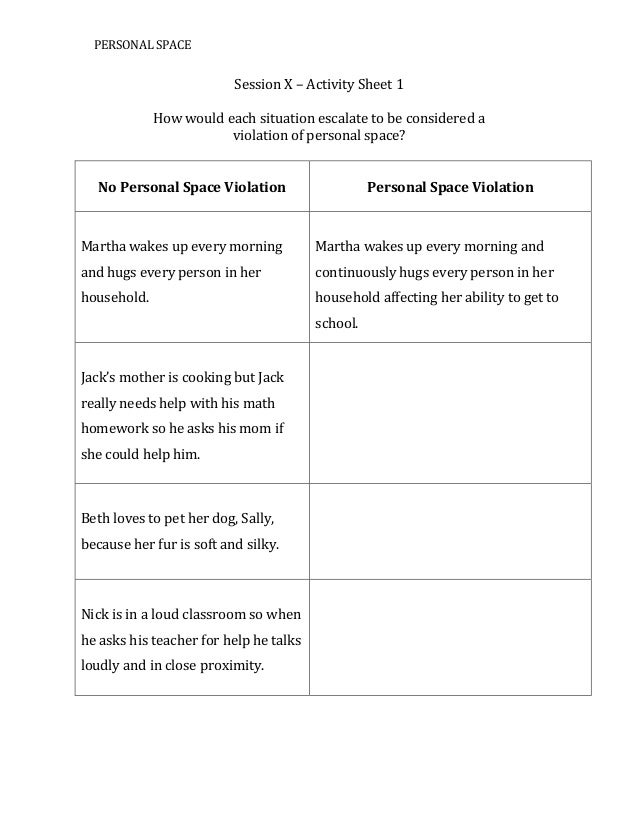 PERSONAL SPACE

Session X – Activity Sheet 1

How would each situation escalate to be considered a violation of personal space?

| No Personal Space Violation | Personal Space Violation |
|---|---|
| Martha wakes up every morning and hugs every person in her household. | Martha wakes up every morning and continuously hugs every person in her household affecting her ability to get to school. |
| Jack's mother is cooking but Jack really needs help with his math homework so he asks his mom if she could help him. | |
| Beth loves to pet her dog, Sally, because her fur is soft and silky. | |
| Nick is in a loud classroom so when he asks his teacher for help he talks loudly and in close proximity. | |